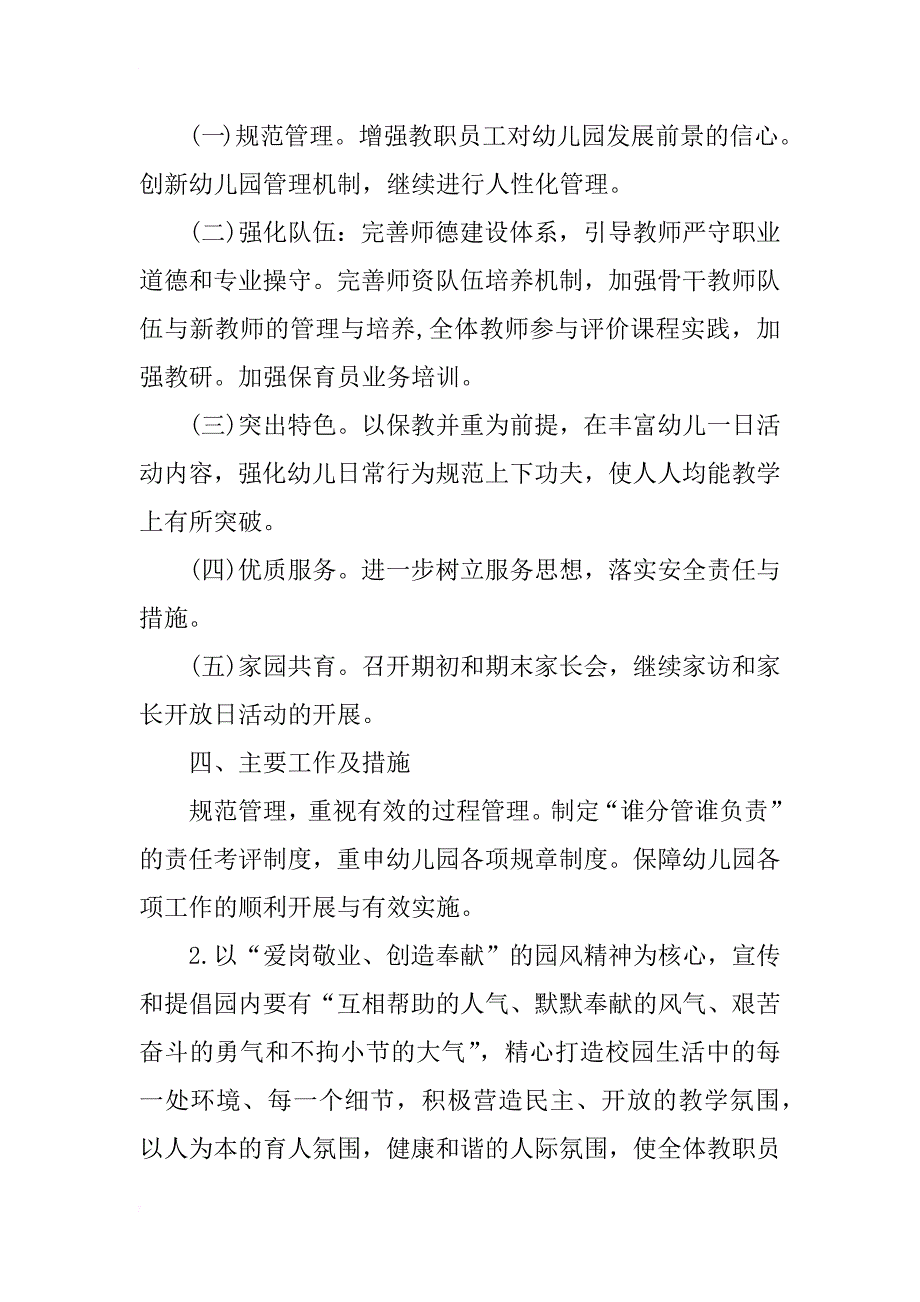 (一)规范管理。增强教职员工对幼儿园发展前景的信心。创新幼儿园管理机制，继续进行人性化管理。

(二)强化队伍：完善师德建设体系，引导教师严守职业道德和专业操守。完善师资队伍培养机制，加强骨干教师队伍与新教师的管理与培养,全体教师参与评价课程实践，加强教研。加强保育员业务培训。

(三)突出特色。以保教并重为前提，在丰富幼儿一日活动内容，强化幼儿日常行为规范上下功夫，使人人均能教学上有所突破。

(四)优质服务。进一步树立服务思想，落实安全责任与措施。

(五)家园共育。召开期初和期末家长会，继续家访和家长开放日活动的开展。

四、主要工作及措施

规范管理，重视有效的过程管理。制定“谁分管谁负责”的责任考评制度，重申幼儿园各项规章制度。保障幼儿园各项工作的顺利开展与有效实施。

2.以“爱岗敬业、创造奉献”的园风精神为核心，宣传和提倡园内要有“互相帮助的人气、默默奉献的风气、艰苦奋斗的勇气和不拘小节的大气”，精心打造校园生活中的每一处环境、每一个细节，积极营造民主、开放的教学氛围，以人为本的育人氛围，健康和谐的人际氛围，使全体教职员